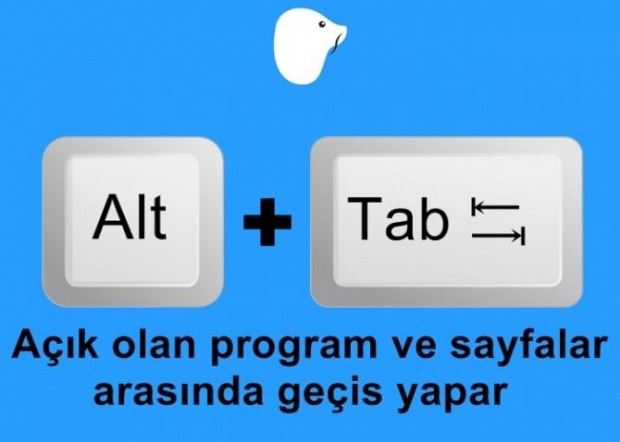 Alt + Tab

Açık olan program ve sayfalar arasında geçis yapar